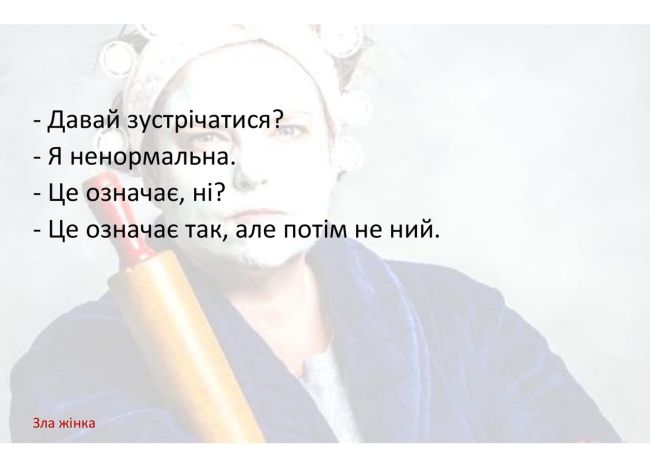 - Давай зустрічатися?
- Я ненормальна.
- Це означає, ні?
- Це означає так, але потім не ний.

Зла жінка